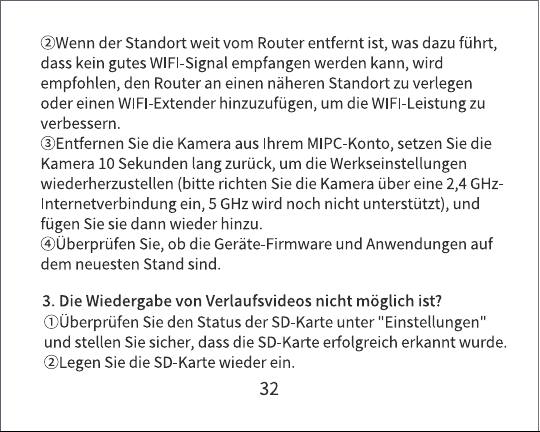 ②Wenn der Standort weit vom Router entfernt ist, was dazu führt, dass kein gutes WIFI-Signal empfangen werden kann, wird empfohlen, den Router an einen näheren Standort zu verlegen oder einen WIFI-Extender hinzuzufügen, um die WIFI-Leistung zu verbessern.
③Entfernen Sie die Kamera aus Ihrem MIPC-Konto, setzen Sie die Kamera 10 Sekunden lang zurück, um die Werkseinstellungen wiederherzustellen (bitte richten Sie die Kamera über eine 2,4 GHz-Internetverbindung ein, 5 GHz wird noch nicht unterstützt), und fügen Sie sie dann wieder hinzu.
④Überprüfen Sie, ob die Geräte-Firmware und Anwendungen auf dem neuesten Stand sind.

3. Die Wiedergabe von Verlaufsvideos nicht möglich ist?
①Überprüfen Sie den Status der SD-Karte unter "Einstellungen" und stellen Sie sicher, dass die SD-Karte erfolgreich erkannt wurde.
②Legen Sie die SD-Karte wieder ein.

32